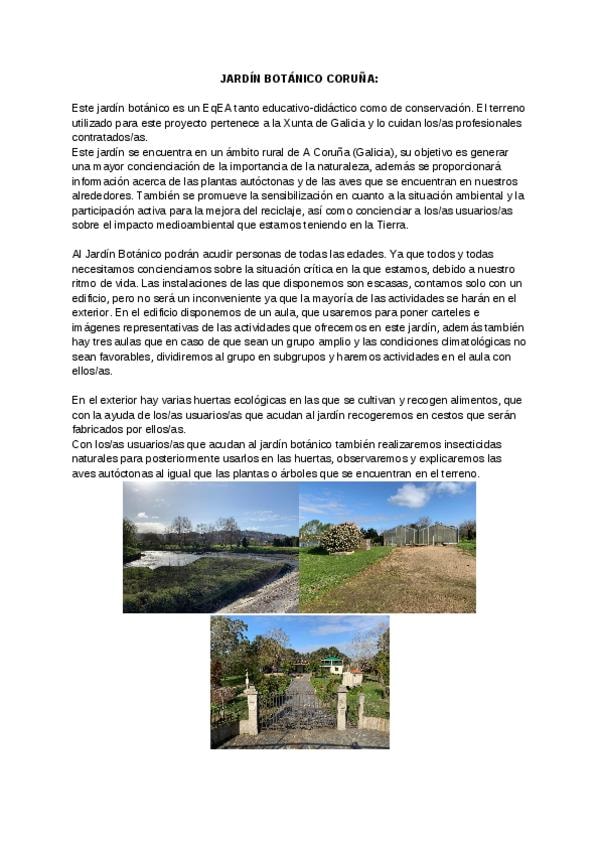 JARDÍN BOTÁNICO CORUÑA:

Este jardín botánico es un EqEA tanto educativo-didáctico como de conservación. El terreno utilizado para este proyecto pertenece a la Xunta de Galicia y lo cuidan los/as profesionales contratados/as.
Este jardín se encuentra en un ámbito rural de A Coruña (Galicia), su objetivo es generar una mayor concienciación de la importancia de la naturaleza, además se proporcionará información acerca de las plantas autóctonas y de las aves que se encuentran en nuestros alrededores. También se promueve la sensibilización en cuanto a la situación ambiental y la participación activa para la mejora del reciclaje, así como concienciar a los/as usuarios/as sobre el impacto medioambiental que estamos teniendo en la Tierra.

Al Jardín Botánico podrán acudir personas de todas las edades. Ya que todos y todas necesitamos concienciarnos sobre la situación crítica en la que estamos, debido a nuestro ritmo de vida. Las instalaciones de las que disponemos son escasas, contamos solo con un edificio, pero no será un inconveniente ya que la mayoría de las actividades se harán en el exterior. En el edificio disponemos de un aula, que usaremos para poner carteles e imágenes representativas de las actividades que ofrecemos en este jardín, además también hay tres aulas que en caso de que sean un grupo amplio y las condiciones climatológicas no sean favorables, dividiremos al grupo en subgrupos y haremos actividades en el aula con ellos/as.

En el exterior hay varias huertas ecológicas en las que se cultivan y recogen alimentos, que con la ayuda de los/as usuarios/as que acudan al jardín recogeremos en cestos que serán fabricados por ellos/as.
Con los/as usuarios/as que acudan al jardín botánico también realizaremos insecticidas naturales para posteriormente usarlos en las huertas, observaremos y explicaremos las aves autóctonas al igual que las plantas o árboles que se encuentran en el terreno.